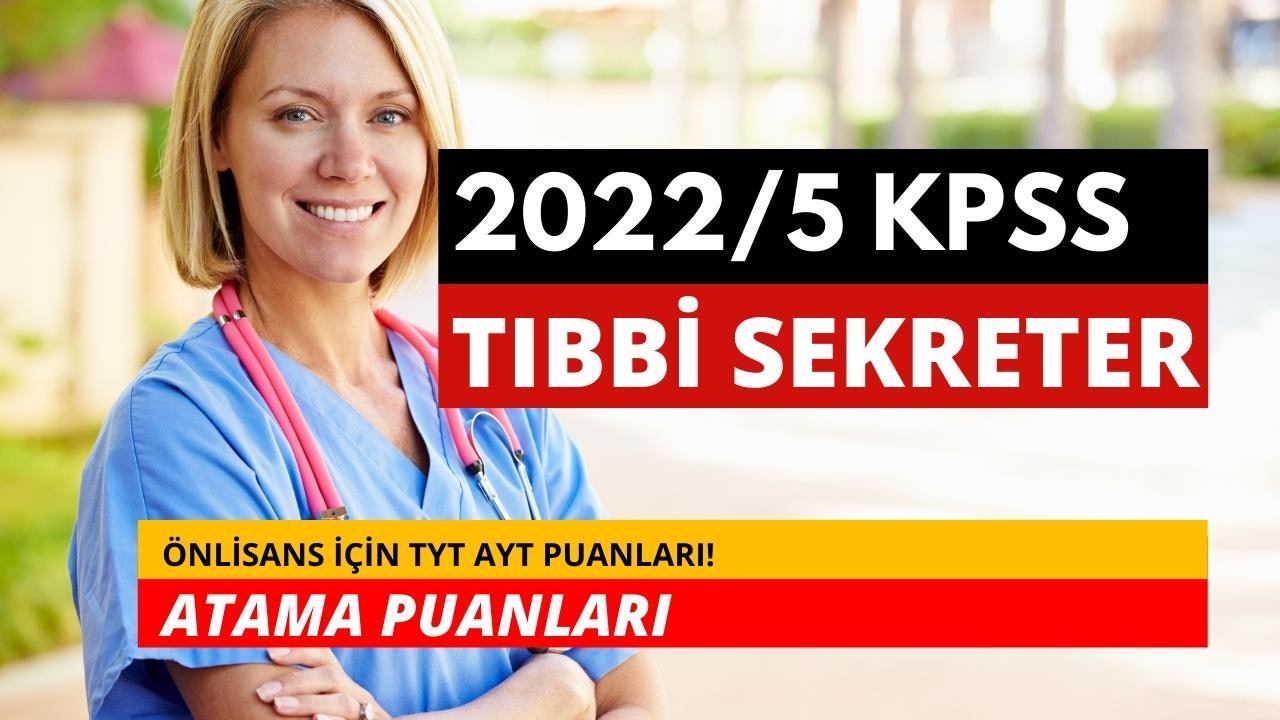 2022/5 KPSS
TIBBİ SEKRETER

ÖNLİSANS İÇİN TYT AYT PUANLARI!
ATAMA PUANLARI